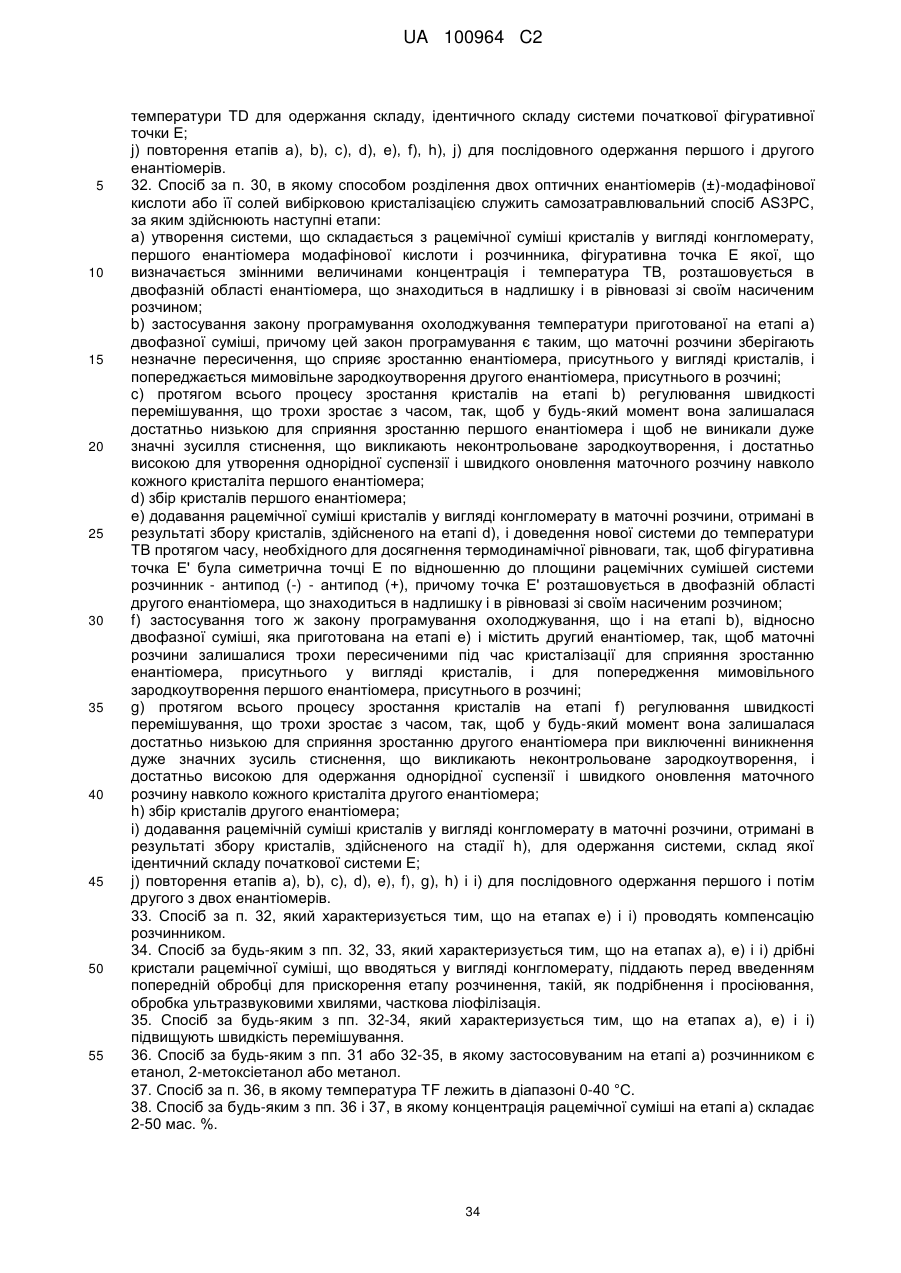 UA 100964 C2

температури TD для одержання складу, ідентичного складу системи початкової фігуративної точки E;
j) повторення етапів a), b), c), d), e), f), h), j) для послідовного одержання першого і другого енантіомерів.

5 32. Спосіб за п. 30, в якому способом розділення двох оптичних енантіомерів (±)-модафінової кислоти або її солей вибірковою кристалізацією служить самозатравлювальний спосіб AS3PC, за яким здійснюють наступні етапи:
a) утворення системи, що складається з рацемічної суміші кристалів у вигляді конгломерату, першого енантіомера модафінової кислоти і розчинника, фігуративна точка E якої, що

10 визначається змінними величинами концентрація і температура TB, розташовується в двофазній області енантіомера, що знаходиться в надлишку і в рівновазі зі своїм насиченим розчином;
b) застосування закону програмування охолоджування температури приготованої на етапі a) двофазної суміші, причому цей закон програмування є таким, що маточні розчини зберігають

15 незначне пересичення, що сприяє зростанню енантіомера, присутнього у вигляді кристалів, і попереджається мимовільне зародкоутворення другого енантіомера, присутнього в розчині;
c) протягом всього процесу зростання кристалів на етапі b) регулювання швидкості перемішування, що трохи зростає з часом, так, щоб у будь-який момент вона залишалася достатньо низькою для сприяння зростанню першого енантіомера і щоб не виникали дуже

20 значні зусилля стиснення, що викликають неконтрольоване зародкоутворення, і достатньо високою для утворення однорідної суспензії і швидкого оновлення маточного розчину навколо кожного кристаліта першого енантіомера;
d) збір кристалів першого енантіомера;
e) додавання рацемічної суміші кристалів у вигляді конгломерату в маточні розчини, отримані в

25 результаті збору кристалів, здійсненого на етапі d), і доведення нової системи до температури TB протягом часу, необхідного для досягнення термодинамічної рівноваги, так, щоб фігуративна точка E' була симетрична точці E по відношенню до площини рацемічних сумішей системи розчинник - антипод (-) - антипод (+), причому точка E' розташовується в двофазній області другого енантіомера, що знаходиться в надлишку і в рівновазі зі своїм насиченим розчином;

30 f) застосування того ж закону програмування охолоджування, що і на етапі b), відносно двофазної суміші, яка приготована на етапі e) і містить другий енантіомер, так, щоб маточні розчини залишалися трохи пересиченими під час кристалізації для сприяння зростанню енантіомера, присутнього у вигляді кристалів, і для попередження мимовільного зародкоутворення першого енантіомера, присутнього в розчині;

35 g) протягом всього процесу зростання кристалів на етапі f) регулювання швидкості перемішування, що трохи зростає з часом, так, щоб у будь-який момент вона залишалася достатньо низькою для сприяння зростанню другого енантіомера при виключенні виникнення дуже значних зусиль стиснення, що викликають неконтрольоване зародкоутворення, і достатньо високою для одержання однорідної суспензії і швидкого оновлення маточного

40 розчину навколо кожного кристаліта другого енантіомера;
h) збір кристалів другого енантіомера;
i) додавання рацемічній суміші кристалів у вигляді конгломерату в маточні розчини, отримані в результаті збору кристалів, здійсненого на стадії h), для одержання системи, склад якої ідентичний складу початкової системи E;

45 j) повторення етапів a), b), c), d), e), f), g), h) і i) для послідовного одержання першого і потім другого з двох енантіомерів.
33. Спосіб за п. 32, який характеризується тим, що на етапах e) і i) проводять компенсацію розчинником.
34. Спосіб за будь-яким з пп. 32, 33, який характеризується тим, що на етапах a), e) і i) дрібні

50 кристали рацемічної суміші, що вводяться у вигляді конгломерату, піддають перед введенням попередній обробці для прискорення етапу розчинення, такій, як подрібнення і просіювання, обробка ультразвуковими хвилями, часткова ліофілізація.
35. Спосіб за будь-яким з пп. 32-34, який характеризується тим, що на етапах a), e) і i) підвищують швидкість перемішування.

55 36. Спосіб за будь-яким з пп. 31 або 32-35, в якому застосовуваним на етапі a) розчинником є етанол, 2-метоксіетанол або метанол.
37. Спосіб за п. 36, в якому температура TF лежить в діапазоні 0-40 °C.
38. Спосіб за будь-яким з пп. 36 і 37, в якому концентрація рацемічної суміші на етапі a) складає 2-50 мас. %.

34